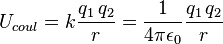 $U_{coul} = k\frac{q_1\, q_2}{r} = \frac{1}{4\pi\epsilon_0}\frac{q_1\, q_2}{r}$